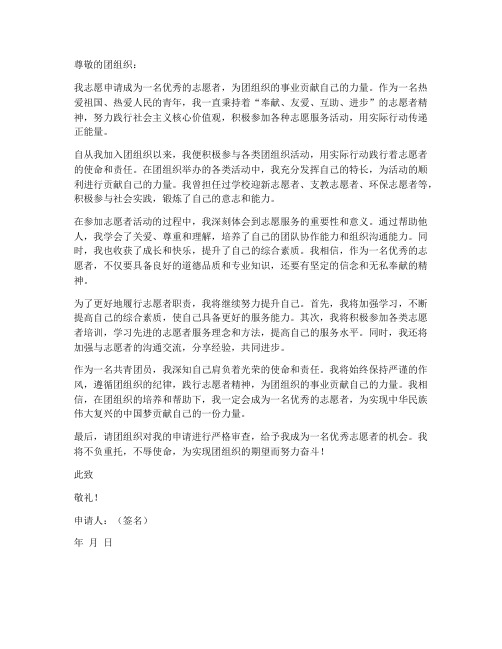 尊敬的团组织：

我志愿申请成为一名优秀的志愿者，为团组织的事业贡献自己的力量。作为一名热爱祖国、热爱人民的青年，我一直秉持着“奉献、友爱、互助、进步”的志愿者精神，努力践行社会主义核心价值观，积极参加各种志愿服务活动，用实际行动传递正能量。

自从我加入团组织以来，我便积极参与各类团组织活动，用实际行动践行着志愿者的使命和责任。在团组织举办的各类活动中，我充分发挥自己的特长，为活动的顺利进行贡献自己的力量。我曾担任过学校迎新志愿者、支教志愿者、环保志愿者等，积极参与社会实践，锻炼了自己的意志和能力。

在参加志愿者活动的过程中，我深刻体会到志愿服务的重要性和意义。通过帮助他人，我学会了关爱、尊重和理解，培养了自己的团队协作能力和组织沟通能力。同时，我也收获了成长和快乐，提升了自己的综合素质。我相信，作为一名优秀的志愿者，不仅要具备良好的道德品质和专业知识，还要有坚定的信念和无私奉献的精神。

为了更好地履行志愿者职责，我将继续努力提升自己。首先，我将加强学习，不断提高自己的综合素质，使自己具备更好的服务能力。其次，我将积极参加各类志愿者培训，学习先进的志愿者服务理念和方法，提高自己的服务水平。同时，我还将加强与志愿者的沟通交流，分享经验，共同进步。

作为一名共青团员，我深知自己肩负着光荣的使命和责任。我将始终保持严谨的作风，遵循团组织的纪律，践行志愿者精神，为团组织的事业贡献自己的力量。我相信，在团组织的培养和帮助下，我一定会成为一名优秀的志愿者，为实现中华民族伟大复兴的中国梦贡献自己的一份力量。

最后，请团组织对我的申请进行严格审查，给予我成为一名优秀志愿者的机会。我将不负重托，不辱使命，为实现团组织的期望而努力奋斗！

此致

敬礼！

申请人：（签名）

年 月 日